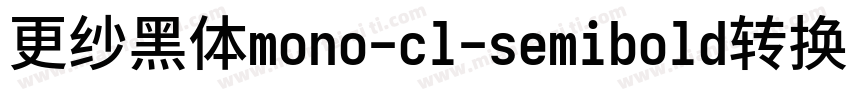 更纱黑体mono-cl-semibold转换